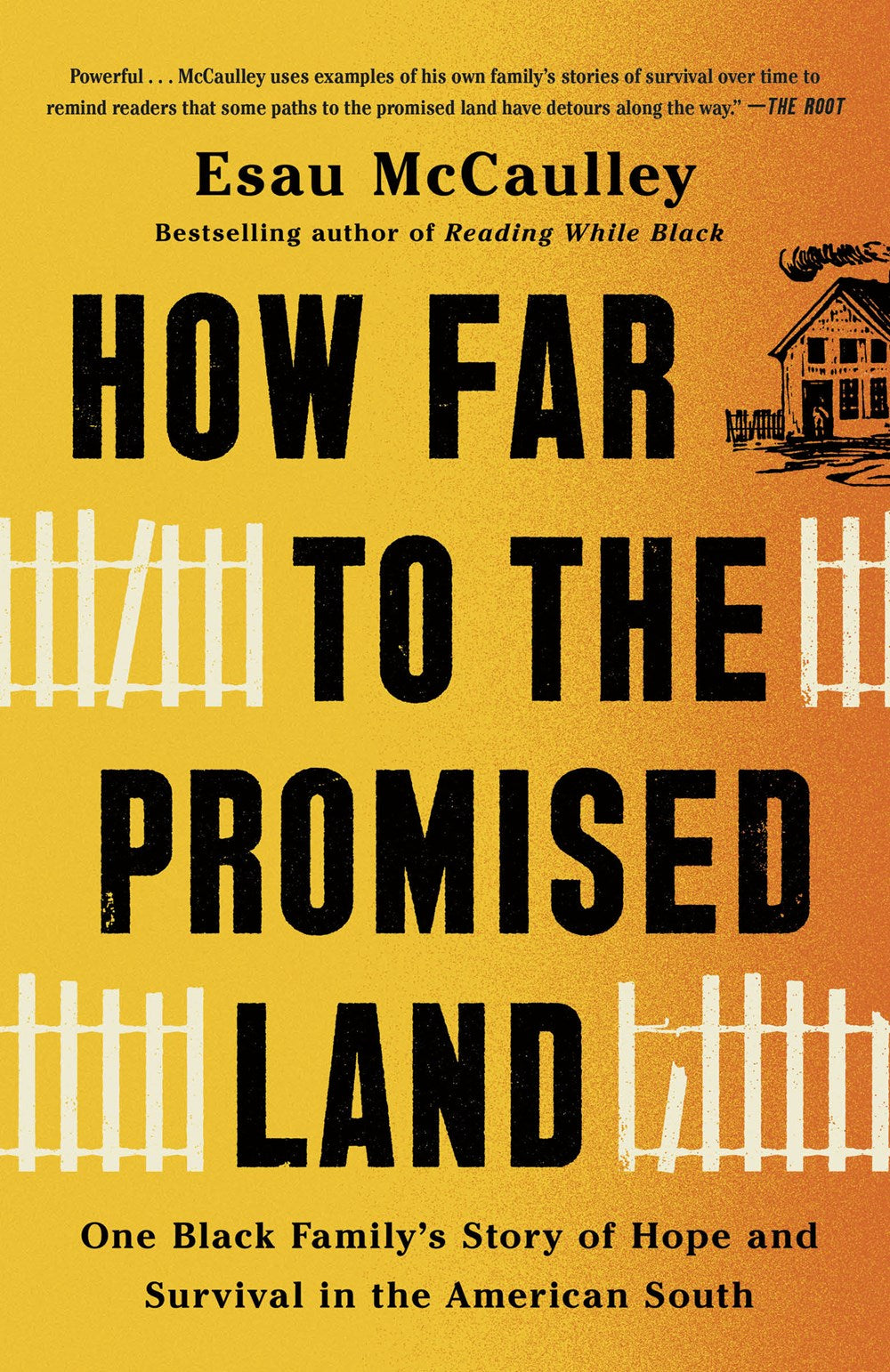 Powerful . . . McCaulley uses examples of his own family's stories of survival over time to remind readers that some paths to the promised land have detours along the way." —THE ROOT

Esau McCaulley

Bestselling author of Reading While Black

HOW FAR TO THE PROMISED LAND

One Black Family's Story of Hope and Survival in the American South